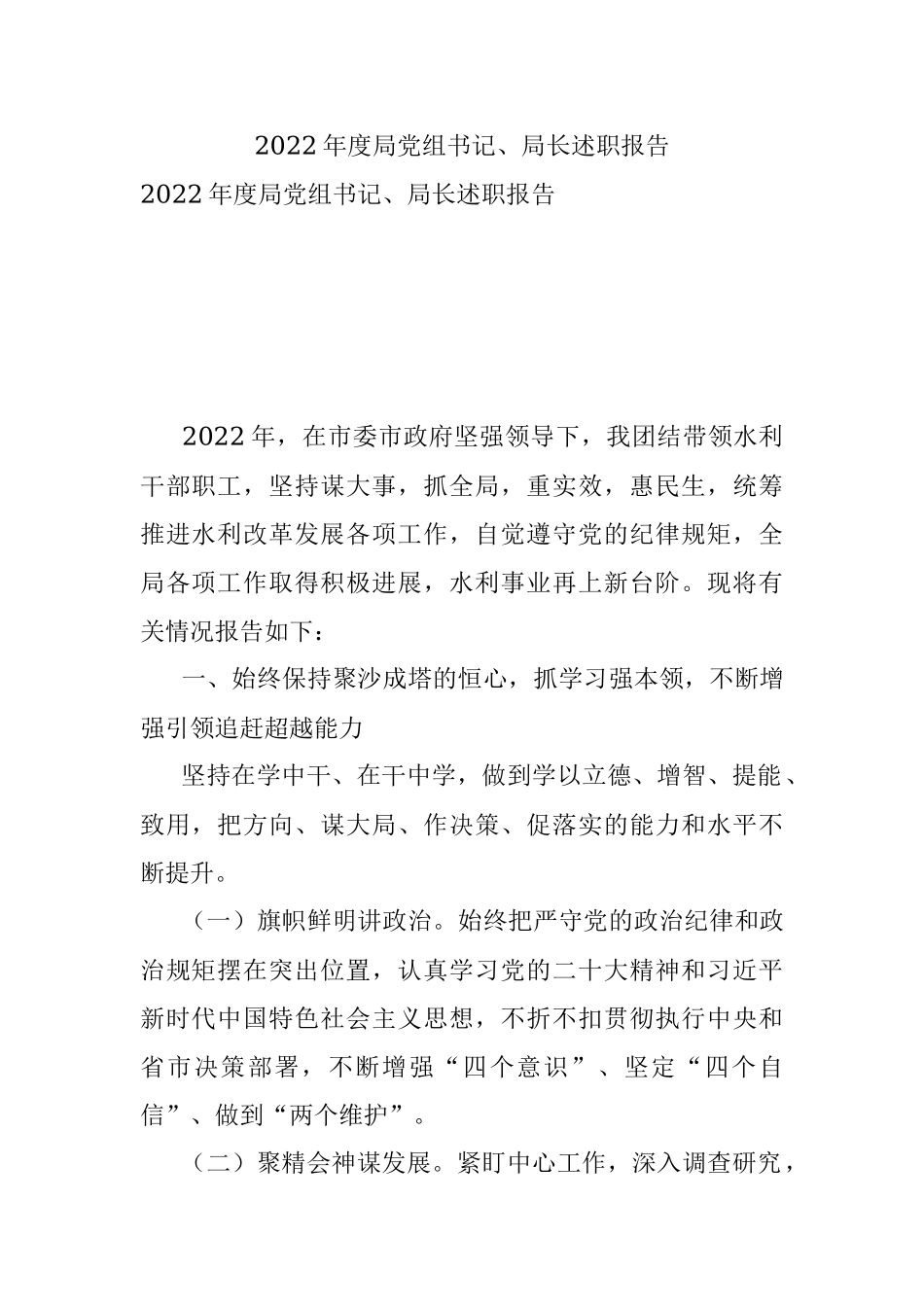 2022年度局党组书记、局长述职报告

2022年度局党组书记、局长述职报告

2022年，在市委市政府坚强领导下，我团结带领水利干部职工，坚持谋大事，抓全局，重实效，惠民生，统筹推进水利改革发展各项工作，自觉遵守党的纪律规矩，全局各项工作取得积极进展，水利事业再上新台阶。现将有关情况报告如下：

一、始终保持聚沙成塔的恒心，抓学习强本领，不断增强引领追赶超越能力

坚持在学中干、在干中学，做到学以立德、增智、提能、致用，把方向、谋大局、作决策、促落实的能力和水平不断提升。

（一）旗帜鲜明讲政治。始终把严守党的政治纪律和政治规矩摆在突出位置，认真学习党的二十大精神和习近平新时代中国特色社会主义思想，不折不扣贯彻执行中央和省市决策部署，不断增强“四个意识”、坚定“四个自信”、做到“两个维护”。

（二）聚精会神谋发展。紧盯中心工作，深入调查研究，